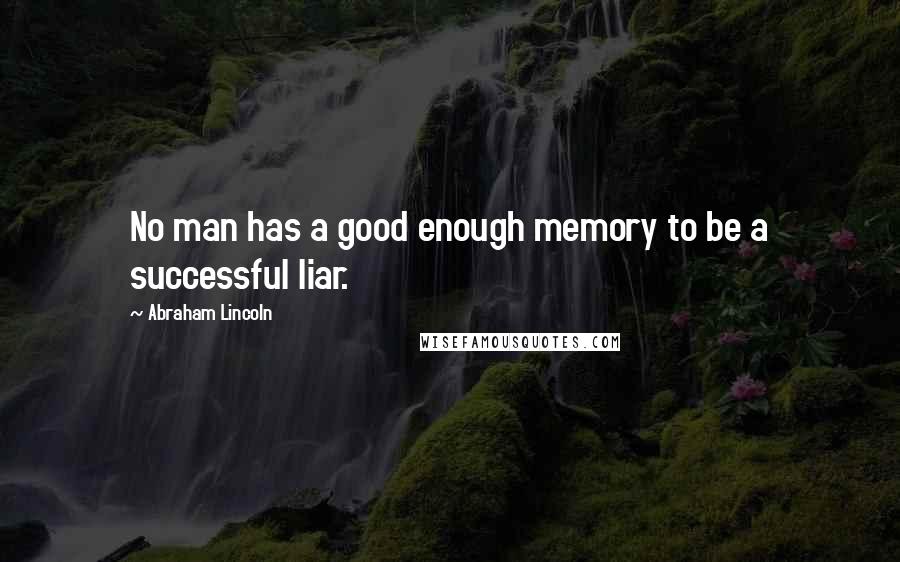 No man has a good enough memory to be a successful liar.

~ Abraham Lincoln

WISEFAMOUSQUOTES.COM